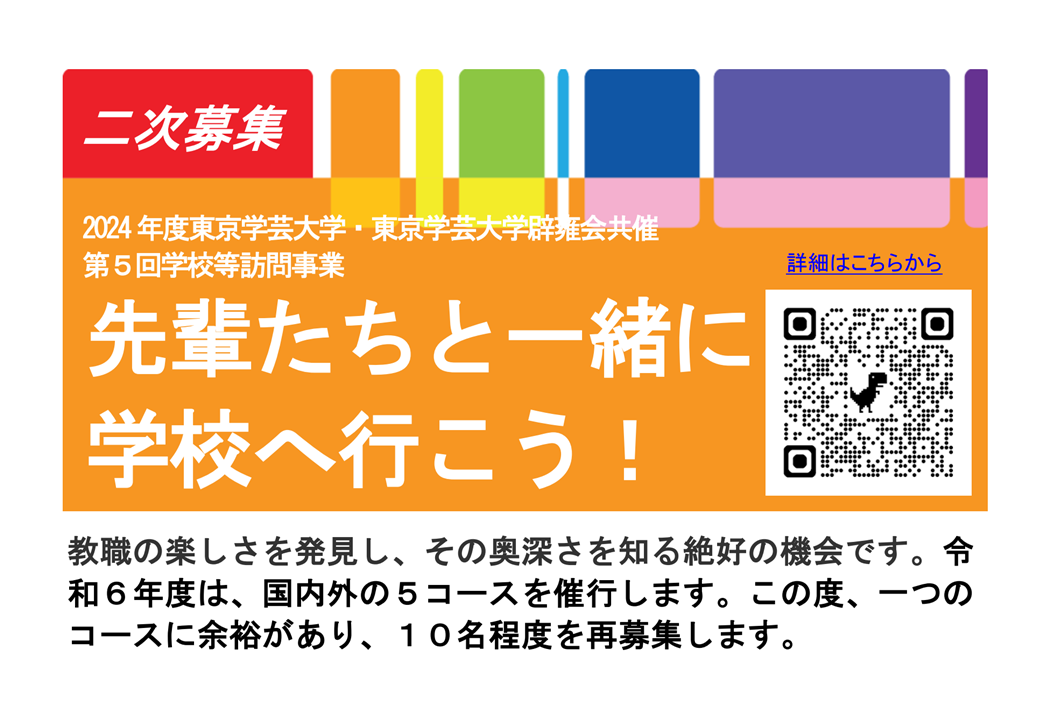 二次募集

2024年度東京学芸大学・東京学芸大学辟雍会共催
第５回学校等訪問事業

詳細はこちらから

先輩たちと一緒に
学校へ行こう！

教職の楽しさを発見し、その奥深さを知る絶好の機会です。令和６年度は、国内外の５コースを催行します。この度、一つのコースに余裕があり、１０名程度を再募集します。